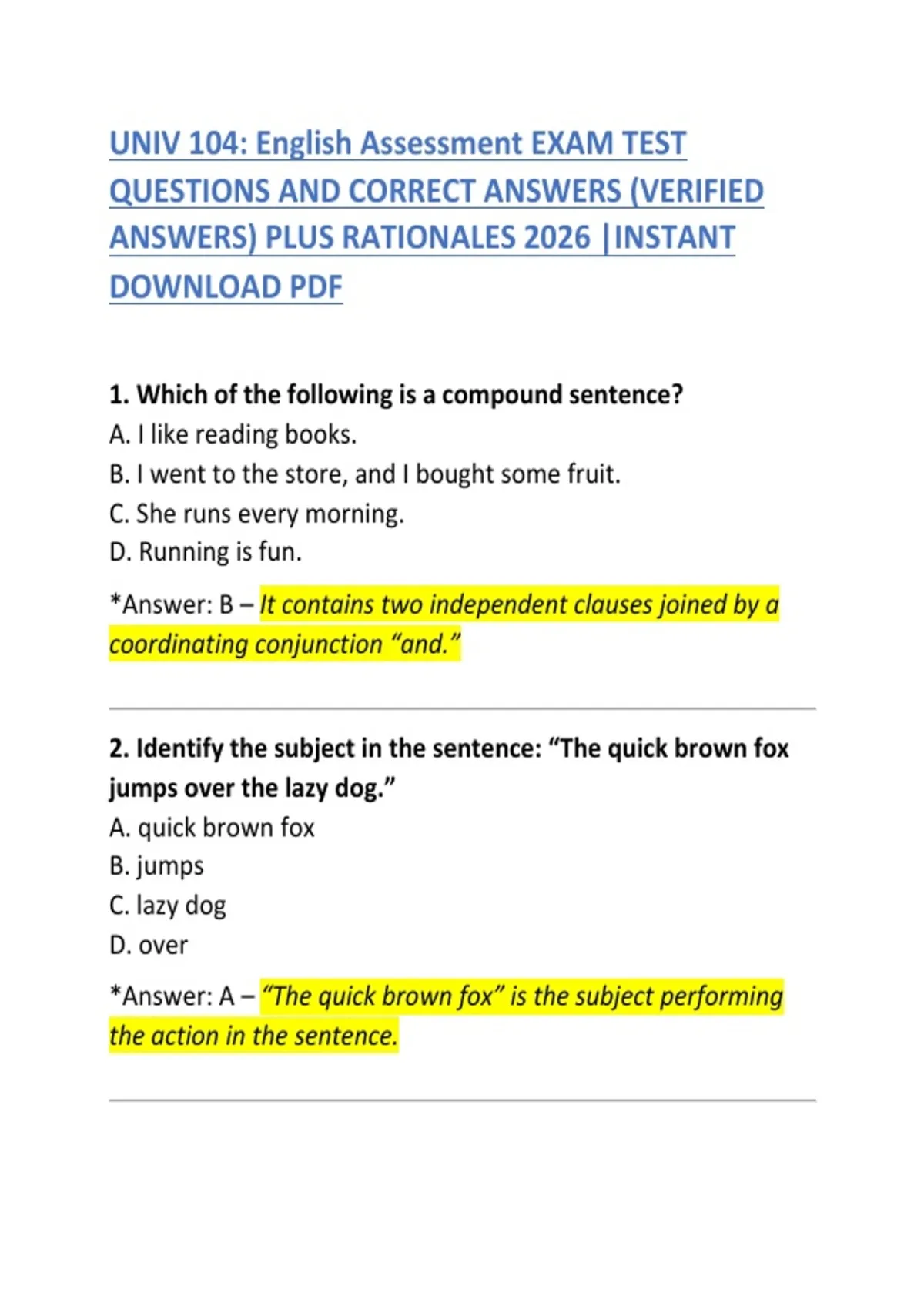 UNIV 104: English Assessment EXAM TEST QUESTIONS AND CORRECT ANSWERS (VERIFIED ANSWERS) PLUS RATIONALES 2026 |INSTANT DOWNLOAD PDF

1. Which of the following is a compound sentence?
A. I like reading books.
B. I went to the store, and I bought some fruit.
C. She runs every morning.
D. Running is fun.

*Answer: B – It contains two independent clauses joined by a coordinating conjunction “and.”

2. Identify the subject in the sentence: “The quick brown fox jumps over the lazy dog.”
A. quick brown fox
B. jumps
C. lazy dog
D. over

*Answer: A – “The quick brown fox” is the subject performing the action in the sentence.